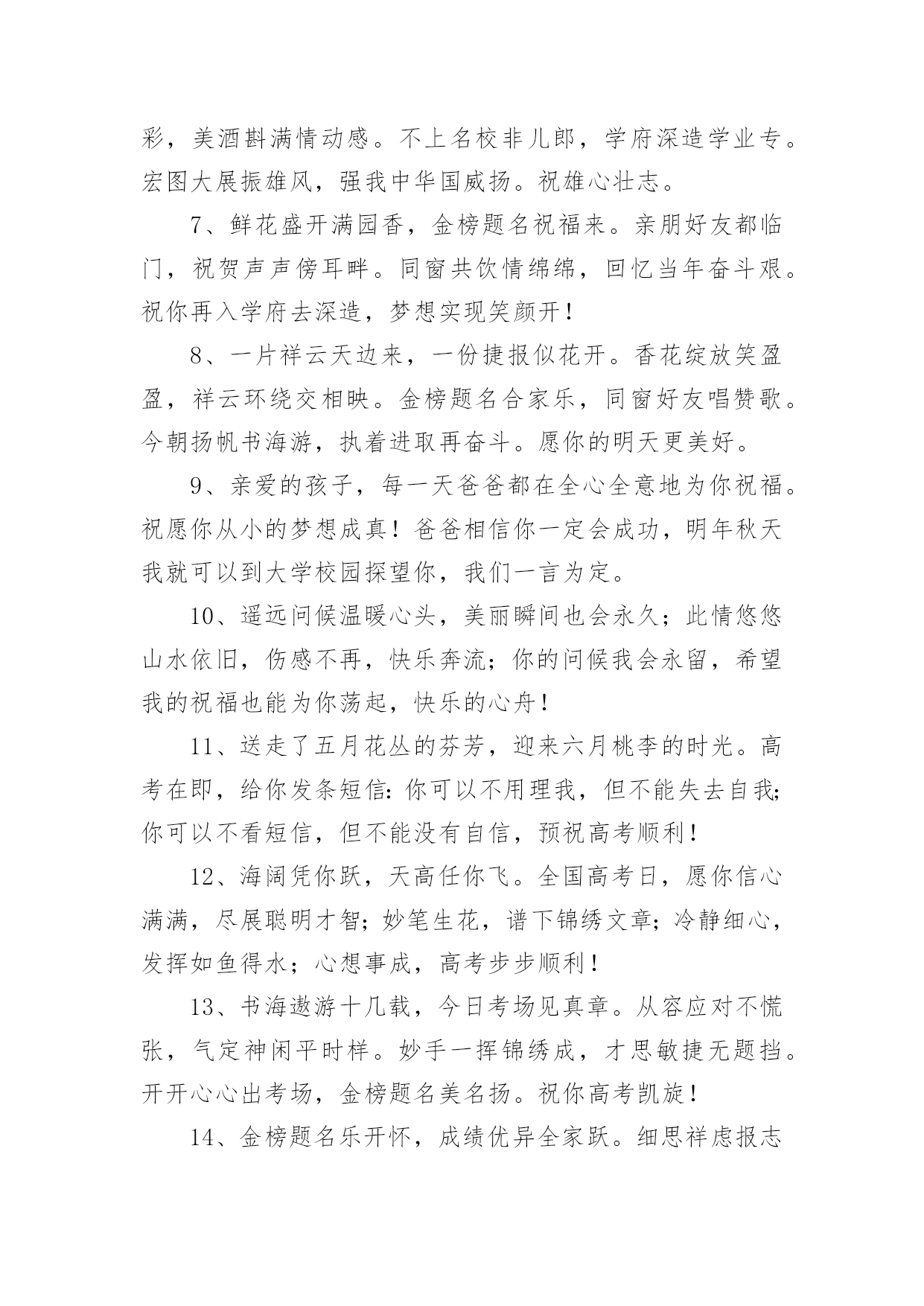 彩，美酒斟满情动感。不上名校非儿郎，学府深造学业专。宏图大展振雄风，强我中华国威扬。祝雄心壮志。

7、鲜花盛开满园香，金榜题名祝福来。亲朋好友都临门，祝贺声声傍耳畔。同窗共饮情绵绵，回忆当年奋斗艰。祝你再入学府去深造，梦想实现笑颜开！

8、一片祥云天边来，一份捷报似花开。香花绽放笑盈盈，祥云环绕交相映。金榜题名合家乐，同窗好友唱赞歌。今朝扬帆书海游，执着进取再奋斗。愿你的明天更美好。

9、亲爱的孩子，每一天爸爸都在全心全意地为你祝福。祝愿你从小的梦想成真！爸爸相信你一定会成功，明年秋天我就可以到大学校园探望你，我们一言为定。

10、遥远问候温暖心头，美丽瞬间也会永久；此情悠悠山水依旧，伤感不再，快乐奔流；你的问候我会永留，希望我的祝福也能为你荡起，快乐的心舟！

11、送走了五月花丛的芬芳，迎来六月桃李的时光。高考在即，给你发条短信：你可以不用理我，但不能失去自我；你可以不看短信，但不能没有自信，预祝高考顺利！

12、海阔凭你跃，天高任你飞。全国高考日，愿你信心满满，尽展聪明才智；妙笔生花，谱下锦绣文章；冷静细心，发挥如鱼得水；心想事成，高考步步顺利！

13、书海遨游十几载，今日考场见真章。从容应对不慌张，气定神闲平时样。妙手一挥锦绣成，才思敏捷无题挡。开开心心出考场，金榜题名美名扬。祝你高考凯旋！

14、金榜题名乐开怀，成绩优异全家跃。细思祥虑报志